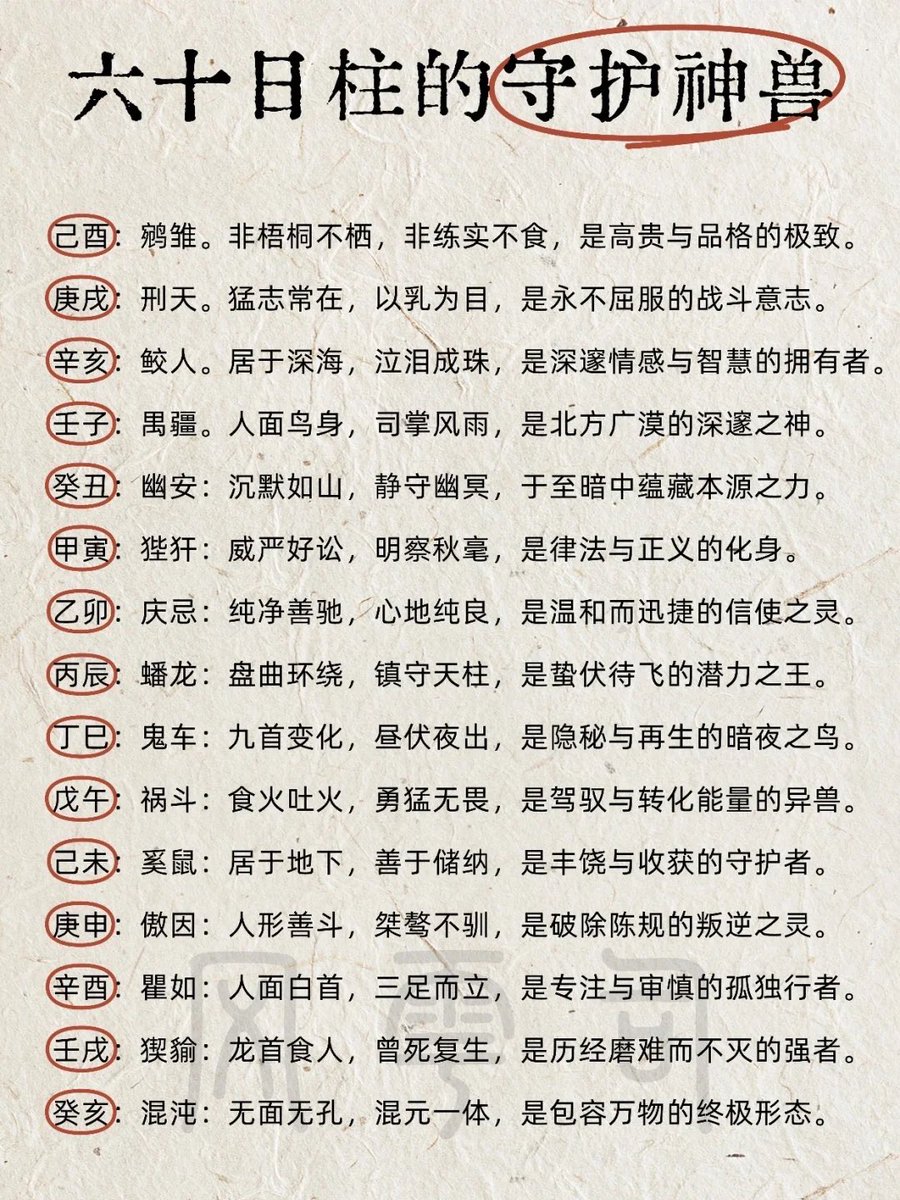 六十日柱的守护神兽

己酉：鹓雏。非梧桐不栖，非练实不食，是高贵与品格的极致。

庚戌：刑天。猛志常在，以乳为目，是永不屈服的战斗意志。

辛亥：鲛人。居于深海，泣泪成珠，是深邃情感与智慧的拥有者。

壬子：禺疆。人面鸟身，司掌风雨，是北方广漠的深邃之神。

癸丑：幽安：沉默如山，静守幽冥，于至暗中蕴藏本源之力。

甲寅：狴犴：威严好讼，明察秋毫，是律法与正义的化身。

乙卯：庆忌：纯净善驰，心地纯良，是温和而迅捷的信使之灵。

丙辰：蟠龙：盘曲环绕，镇守天柱，是蛰伏待飞的潜力之王。

丁巳：鬼车：九首变化，昼伏夜出，是隐秘与再生的暗夜之鸟。

戊午：祸斗：食火吐火，勇猛无畏，是驾驭与转化能量的异兽。

己未：奚鼠：居于地下，善于储纳，是丰饶与收获的守护者。

庚申：傲因：人形善斗，桀骜不驯，是破除陈规的叛逆之灵。

辛酉：瞿如：人面白首，三足而立，是专注与审慎的孤独行者。

壬戌：猰貐：龙首食人，曾死复生，是历经磨难而不灭的强者。

癸亥：混沌：无面无孔，混元一体，是包容万物的终极形态。

风雪司